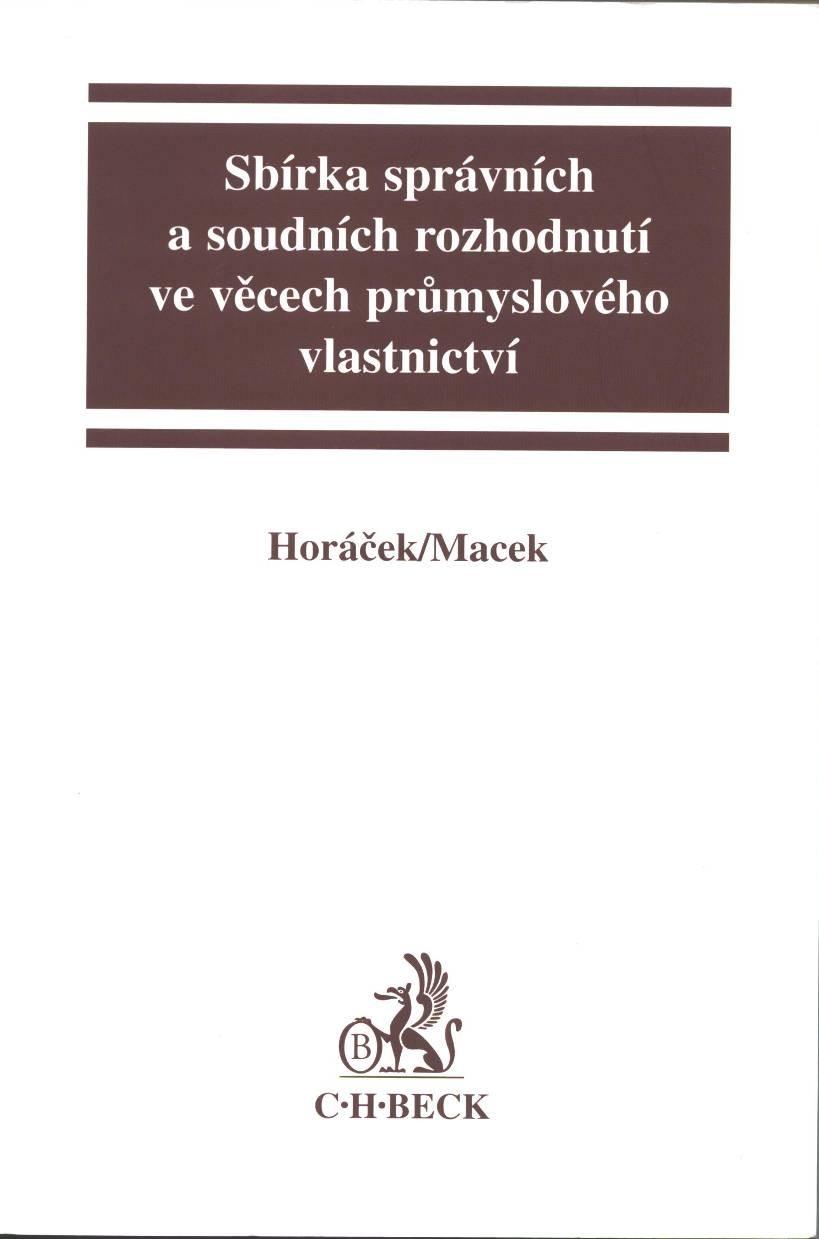 Sbírka správních a soudních rozhodnutí ve věcech průmyslového vlastnictví

Horáček/Macek

B

C·H·BECK